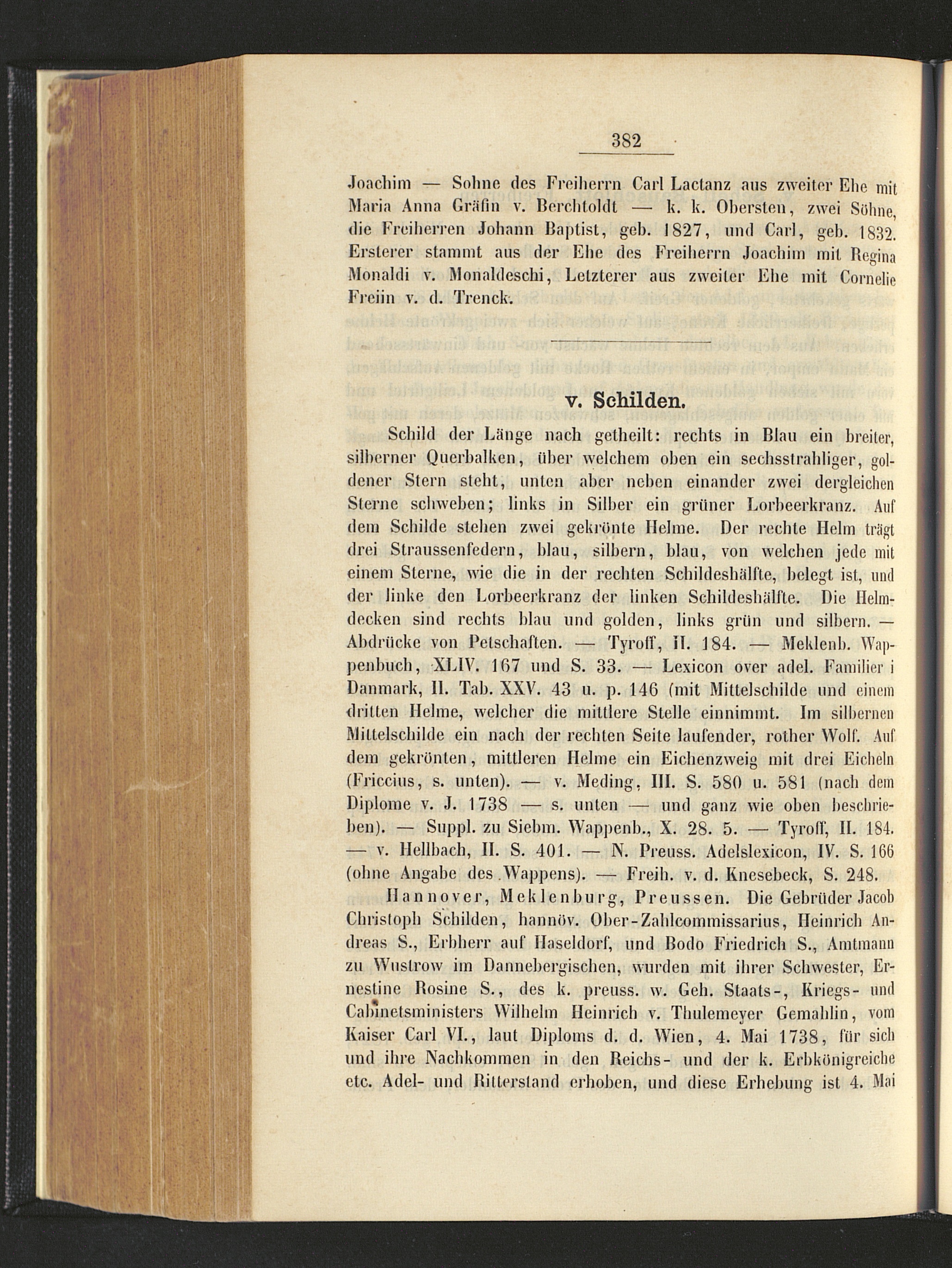 382

Joachim — Sohne des Freiherrn Carl Lactanz aus zweiter Ehe mit Maria Anna Gräfin v. Berchtoldt — k. k. Obersten, zwei Söhne, die Freiherren Johann Baptist, geb. 1827, und Carl, geb. 1832. Ersterer stammt aus der Ehe des Freiherrn Joachim mit Regina Monaldi v. Monaldeschi, Letzterer aus zweiter Ehe mit Cornelie Freiin v. d. Trenck.

v. Schilden.

Schild der Länge nach getheilt: rechts in Blau ein breiter, silberner Querbalken, über welchem oben ein sechsstrahliger, goldener Stern steht, unten aber neben einander zwei dergleichen Sterne schweben; links in Silber ein grüner Lorbeerkranz. Auf dem Schilde stehen zwei gekrönte Helme. Der rechte Helm trägt drei Straussenfedern, blau, silbern, blau, von welchen jede mit einem Sterne, wie die in der rechten Schildeshälfte, belegt ist, und der linke den Lorbeerkranz der linken Schildeshälfte. Die Helmdecken sind rechts blau und golden, links grün und silbern. — Abdrücke von Petschaften. — Tyroff, II. 184. — Meklenb. Wappenbuch, XLIV. 167 und S. 33. — Lexicon over adel. Familier i Danmark, II. Tab. XXV. 43 u. p. 146 (mit Mittelschilde und einem dritten Helme, welcher die mittlere Stelle einnimmt. Im silbernen Mittelschilde ein nach der rechten Seite laufender, rother Wolf. Auf dem gekrönten, mittleren Helme ein Eichenzweig mit drei Eicheln (Friccius, s. unten). — v. Meding, III. S. 580 u. 581 (nach dem Diplome v. J. 1738 — s. unten — und ganz wie oben beschrieben). — Suppl. zu Siebm. Wappenb., X. 28. 5. — Tyroff, II. 184. — v. Hellbach, II. S. 401. — N. Preuss. Adelslexicon, IV. S. 166 (ohne Angabe des Wappens). — Freih. v. d. Knesebeck, S. 248.

Hannover, Meklenburg, Preussen. Die Gebrüder Jacob Christoph Schilden, hannöv. Ober-Zahlcommissarius, Heinrich Andreas S., Erbherr auf Haseldorf, und Bodo Friedrich S., Amtmann zu Wustrow im Dannebergischen, wurden mit ihrer Schwester, Ernestine Rosine S., des k. preuss. w. Geh. Staats-, Kriegs- und Cabinetsministers Wilhelm Heinrich v. Thulemeyer Gemahlin, vom Kaiser Carl VI., laut Diploms d. d. Wien, 4. Mai 1738, für sich und ihre Nachkommen in den Reichs- und der k. Erbkönigreiche etc. Adel- und Ritterstand erhoben, und diese Erhebung ist 4. Mai